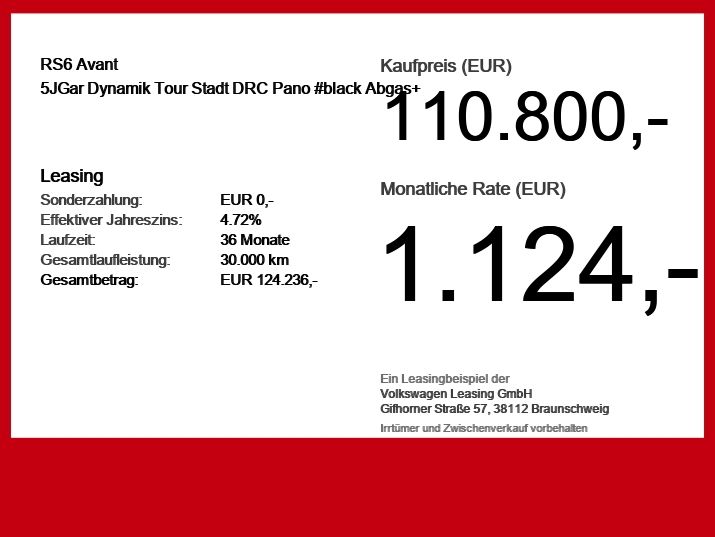 RS6 Avant
5JGar Dynamik Tour Stadt DRC Pano #black Abgas+

Leasing
Sonderzahlung: EUR 0,-
Effektiver Jahreszins: 4.72%
Laufzeit: 36 Monate
Gesamtlaufleistung: 30.000 km
Gesamtbetrag: EUR 124.236,-

Kaufpreis (EUR)
110.800,-

Monatliche Rate (EUR)
1.124,-

Ein Leasingbeispiel der
Volkswagen Leasing GmbH
Gifhorner Straße 57, 38112 Braunschweig

Irrtümer und Zwischenverkauf vorbehalten